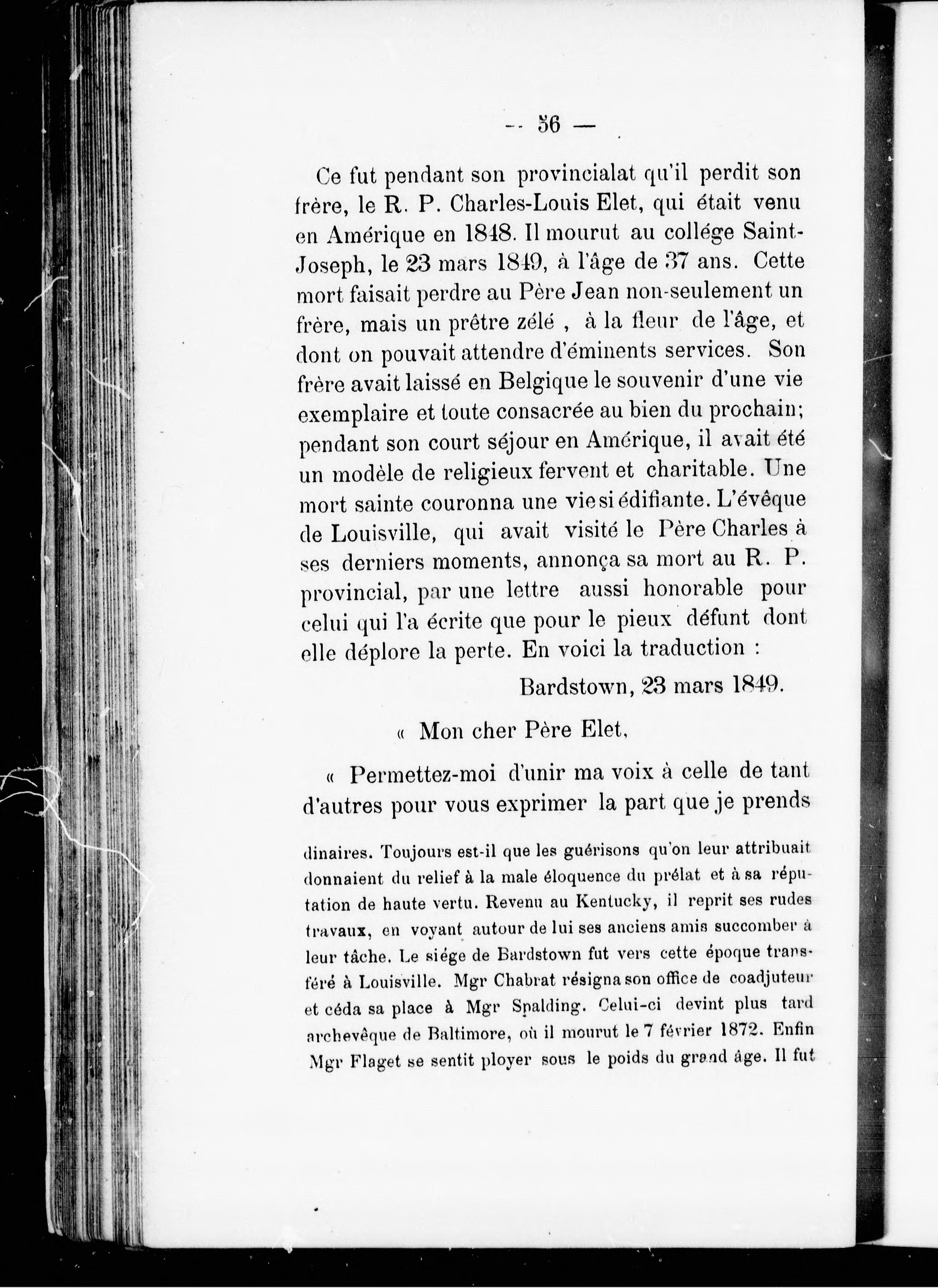 — 56 —

Ce fut pendant son provincialat qu'il perdit son frère, le R. P. Charles-Louis Elet, qui était venu en Amérique en 1848. Il mourut au collége Saint-Joseph, le 23 mars 1849, à l'âge de 37 ans. Cette mort faisait perdre au Père Jean non-seulement un frère, mais un prêtre zélé , à la fleur de l'âge, et dont on pouvait attendre d'éminents services. Son frère avait laissé en Belgique le souvenir d'une vie exemplaire et toute consacrée au bien du prochain; pendant son court séjour en Amérique, il avait été un modèle de religieux fervent et charitable. Une mort sainte couronna une vie si édifiante. L'évêque de Louisville, qui avait visité le Père Charles à ses derniers moments, annonça sa mort au R. P. provincial, par une lettre aussi honorable pour celui qui l'a écrite que pour le pieux défunt dont elle déplore la perte. En voici la traduction :

Bardstown, 23 mars 1849.

« Mon cher Père Elet,

« Permettez-moi d'unir ma voix à celle de tant d'autres pour vous exprimer la part que je prends

dinaires. Toujours est-il que les guérisons qu'on leur attribuait donnaient du relief à la male éloquence du prélat et à sa réputation de haute vertu. Revenu au Kentucky, il reprit ses rudes travaux, en voyant autour de lui ses anciens amis succomber à leur tâche. Le siége de Bardstown fut vers cette époque transféré à Louisville. Mgr Chabrat résigna son office de coadjuteur et céda sa place à Mgr Spalding. Celui-ci devint plus tard archevêque de Baltimore, où il mourut le 7 février 1872. Enfin Mgr Flaget se sentit ployer sous le poids du grand âge. Il fut